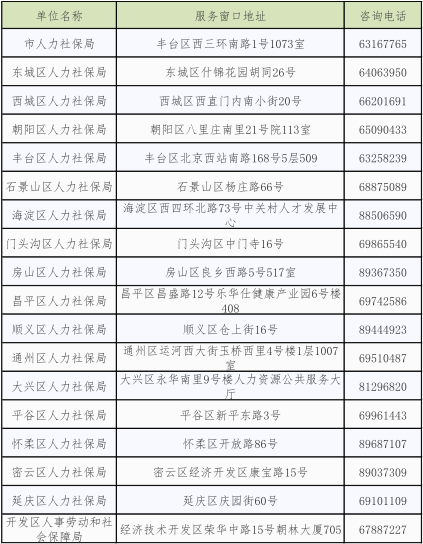 | 单位名称 | 服务窗口地址 | 咨询电话 |
|---|---|---|
| 市人力社保局 | 丰台区西三环南路1号1073室 | 63167765 |
| 东城区人力社保局 | 东城区什锦花园胡同26号 | 64063950 |
| 西城区人力社保局 | 西城区西直门内南小街20号 | 66201691 |
| 朝阳区人力社保局 | 朝阳区八里庄南里21号院113室 | 65090433 |
| 丰台区人力社保局 | 丰台区北京西站南路168号5层509 | 63258239 |
| 石景山区人力社保局 | 石景山区杨庄路66号 | 68875089 |
| 海淀区人力社保局 | 海淀区西四环北路73号中关村人才发展中心 | 88506590 |
| 门头沟区人力社保局 | 门头沟区中门寺16号 | 69865540 |
| 房山区人力社保局 | 房山区良乡西路5号517室 | 89367350 |
| 昌平区人力社保局 | 昌平区昌盛路12号乐华仕健康产业园6号楼408 | 69742586 |
| 顺义区人力社保局 | 顺义区仓上街16号 | 89444923 |
| 通州区人力社保局 | 通州区运河西大街玉桥西里4号楼1层1007室 | 69510487 |
| 大兴区人力社保局 | 大兴区永华南里9号楼人力资源公共服务大厅 | 81296820 |
| 平谷区人力社保局 | 平谷区新平东路3号 | 69961443 |
| 怀柔区人力社保局 | 怀柔区开放路86号 | 89687107 |
| 密云区人力社保局 | 密云区经济开发区康宝路15号 | 89037309 |
| 延庆区人力社保局 | 延庆区庆园街60号 | 69101109 |
| 开发区人事劳动和社会保障局 | 经济技术开发区荣华中路15号朝林大厦705 | 67887227 |